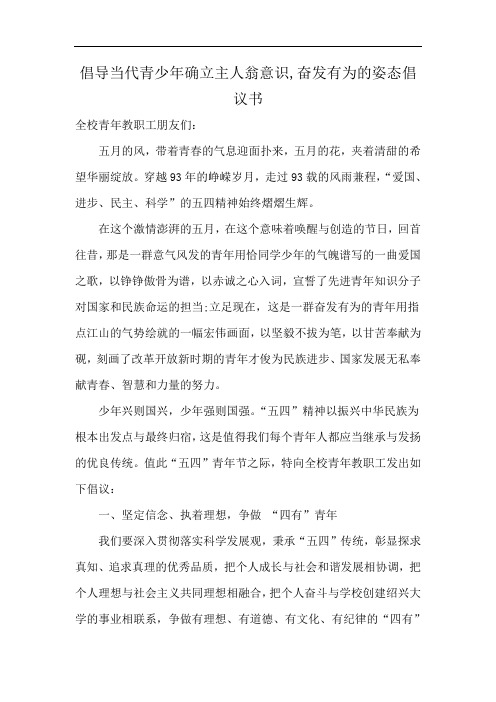 倡导当代青少年确立主人翁意识,奋发有为的姿态倡议书

全校青年教职工朋友们：

五月的风，带着青春的气息迎面扑来，五月的花，夹着清甜的希望华丽绽放。穿越93年的峥嵘岁月，走过93载的风雨兼程，“爱国、进步、民主、科学”的五四精神始终熠熠生辉。

在这个激情澎湃的五月，在这个意味着唤醒与创造的节日，回首往昔，那是一群意气风发的青年用恰同学少年的气魄谱写的一曲爱国之歌，以铮铮傲骨为谱，以赤诚之心入词，宣誓了先进青年知识分子对国家和民族命运的担当;立足现在，这是一群奋发有为的青年用指点江山的气势绘就的一幅宏伟画面，以坚毅不拔为笔，以甘苦奉献为砚，刻画了改革开放新时期的青年才俊为民族进步、国家发展无私奉献青春、智慧和力量的努力。

少年兴则国兴，少年强则国强。“五四”精神以振兴中华民族为根本出发点与最终归宿，这是值得我们每个青年人都应当继承与发扬的优良传统。值此“五四”青年节之际，特向全校青年教职工发出如下倡议：

一、坚定信念、执着理想，争做 “四有”青年

我们要深入贯彻落实科学发展观，秉承“五四”传统，彰显探求真知、追求真理的优秀品质，把个人成长与社会和谐发展相协调，把个人理想与社会主义共同理想相融合，把个人奋斗与学校创建绍兴大学的事业相联系，争做有理想、有道德、有文化、有纪律的“四有”